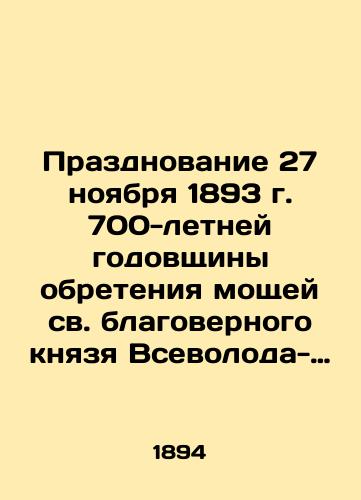 Празднование 27 ноября 1893 г. 700-летней годовщины обретения мощей св. благоверного князя Всеволода-…

1894